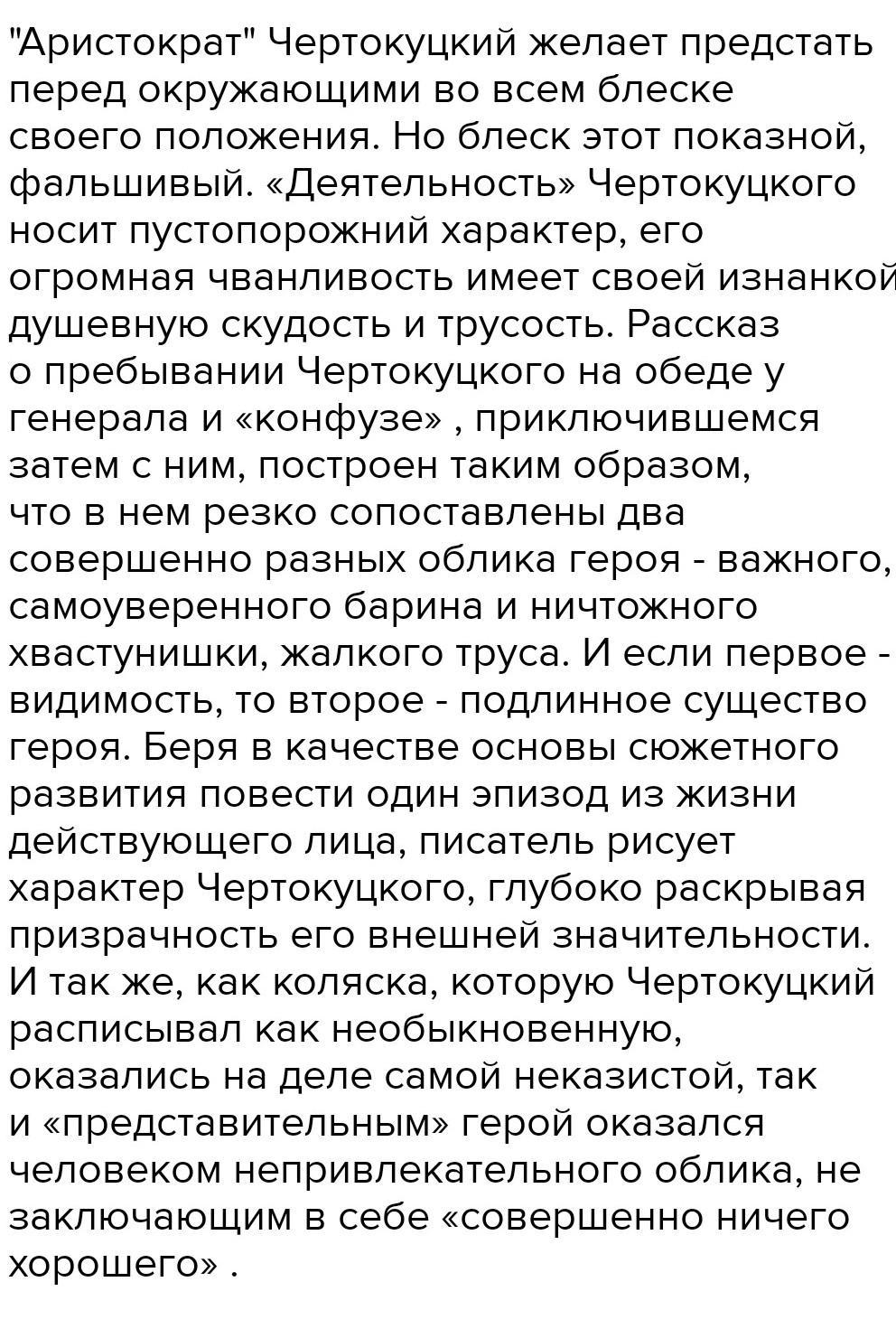 "Аристократ" Чертокуцкий желает предстать перед окружающими во всем блеске своего положения. Но блеск этот показной, фальшивый. «Деятельность» Чертокуцкого носит пустопорожний характер, его огромная чванливость имеет своей изнанкой душевную скудость и трусость. Рассказ о пребывании Чертокуцкого на обеде у генерала и «конфузе» , приключившемся затем с ним, построен таким образом, что в нем резко сопоставлены два совершенно разных облика героя - важного, самоуверенного барина и ничтожного хвастунишки, жалкого труса. И если первое - видимость, то второе - подлинное существо героя. Беря в качестве основы сюжетного развития повести один эпизод из жизни действующего лица, писатель рисует характер Чертокуцкого, глубоко раскрывая призрачность его внешней значительности. И так же, как коляска, которую Чертокуцкий расписывал как необыкновенную, оказались на деле самой неказистой, так и «представительным» герой оказался человеком непривлекательного облика, не заключающим в себе «совершенно ничего хорошего» .